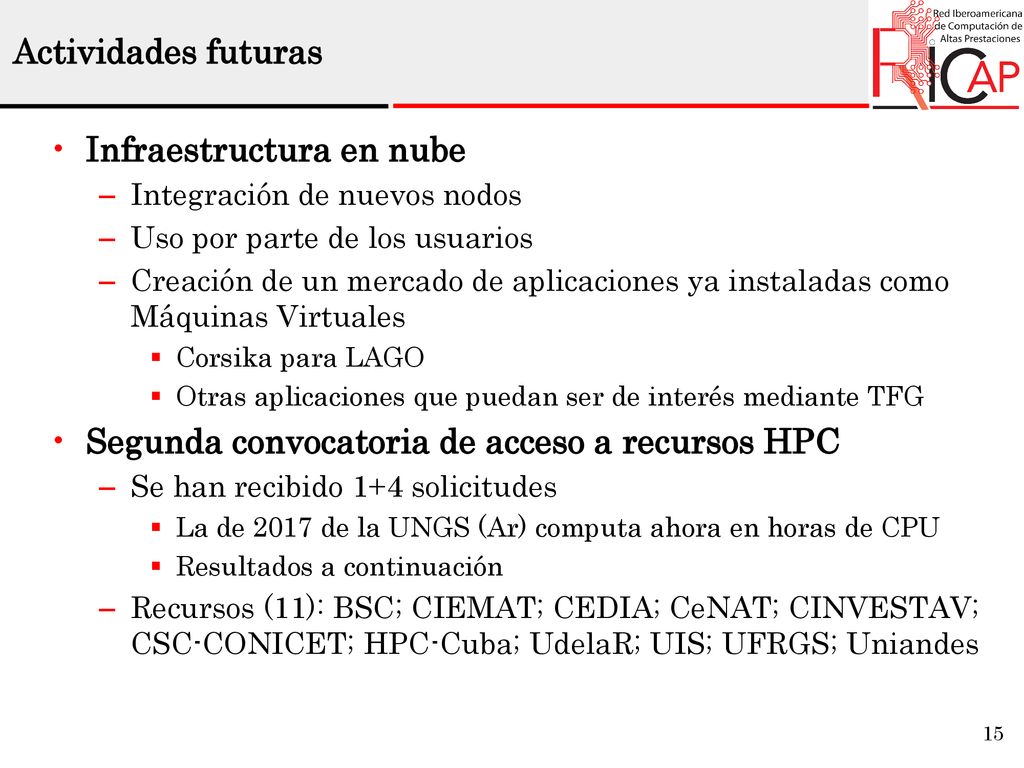 Actividades futuras

Red Iberoamericana de Computación de Altas Prestaciones

RICAP

• Infraestructura en nube
– Integración de nuevos nodos
– Uso por parte de los usuarios
– Creación de un mercado de aplicaciones ya instaladas como Máquinas Virtuales
▪ Corsika para LAGO
▪ Otras aplicaciones que puedan ser de interés mediante TFG
• Segunda convocatoria de acceso a recursos HPC
– Se han recibido 1+4 solicitudes
▪ La de 2017 de la UNGS (Ar) computa ahora en horas de CPU
▪ Resultados a continuación
– Recursos (11): BSC; CIEMAT; CEDIA; CeNAT; CINVESTAV; CSC-CONICET; HPC-Cuba; UdelaR; UIS; UFRGS; Uniandes

15